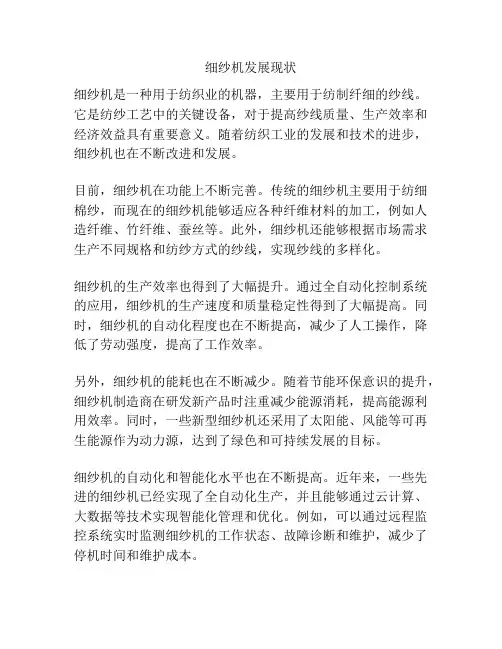 细纱机发展现状

细纱机是一种用于纺织业的机器，主要用于纺制纤细的纱线。它是纺纱工艺中的关键设备，对于提高纱线质量、生产效率和经济效益具有重要意义。随着纺织工业的发展和技术的进步，细纱机也在不断改进和发展。

目前，细纱机在功能上不断完善。传统的细纱机主要用于纺细棉纱，而现在的细纱机能够适应各种纤维材料的加工，例如人造纤维、竹纤维、蚕丝等。此外，细纱机还能够根据市场需求生产不同规格和纺纱方式的纱线，实现纱线的多样化。

细纱机的生产效率也得到了大幅提升。通过全自动化控制系统的应用，细纱机的生产速度和质量稳定性得到了大幅提高。同时，细纱机的自动化程度也在不断提高，减少了人工操作，降低了劳动强度，提高了工作效率。

另外，细纱机的能耗也在不断减少。随着节能环保意识的提升，细纱机制造商在研发新产品时注重减少能源消耗，提高能源利用效率。同时，一些新型细纱机还采用了太阳能、风能等可再生能源作为动力源，达到了绿色和可持续发展的目标。

细纱机的自动化和智能化水平也在不断提高。近年来，一些先进的细纱机已经实现了全自动化生产，并且能够通过云计算、大数据等技术实现智能化管理和优化。例如，可以通过远程监控系统实时监测细纱机的工作状态、故障诊断和维护，减少了停机时间和维护成本。